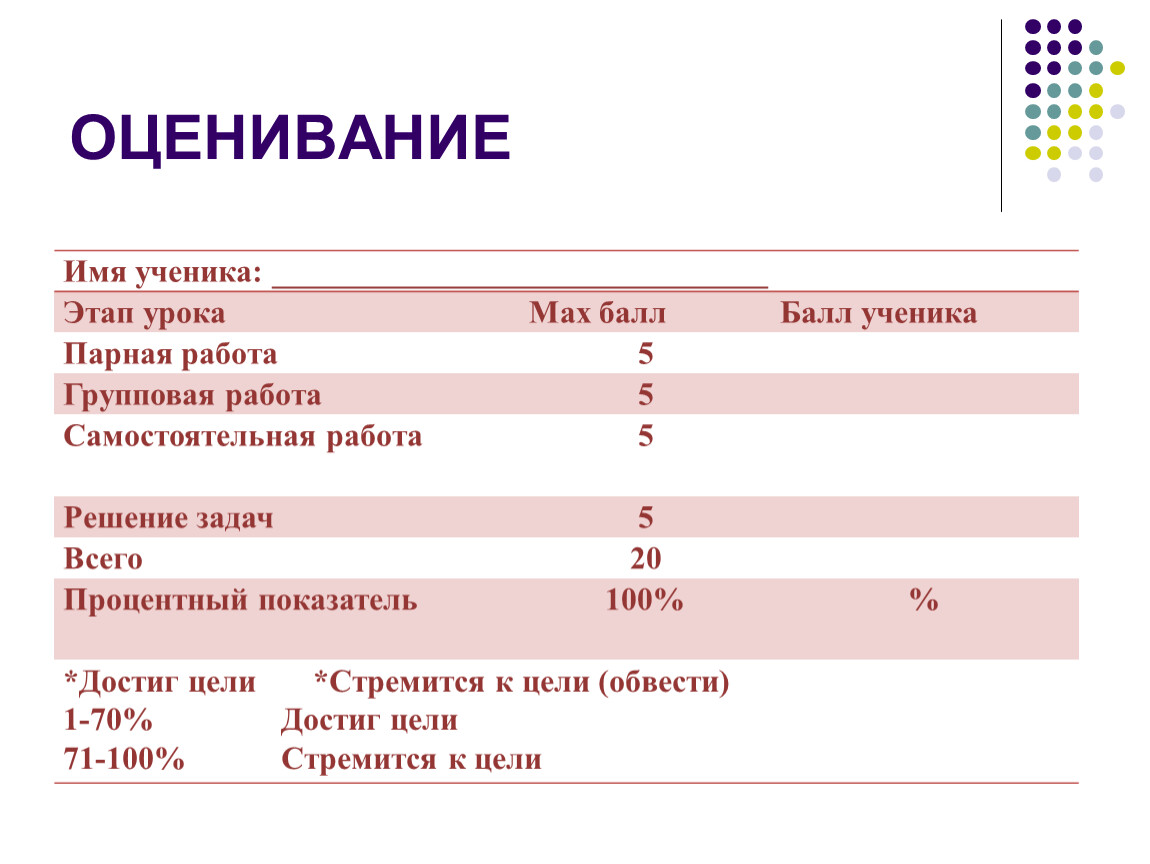 ОЦЕНИВАНИЕ

Имя ученика: ________________________________

| Этап урока | Max балл | Балл ученика |
|---|---|---|
| Парная работа | 5 | |
| Групповая работа | 5 | |
| Самостоятельная работа | 5 | |
| Решение задач | 5 | |
| Всего | 20 | |
| Процентный показатель | 100% | % |

*Достиг цели *Стремится к цели (обвести)
1-70% Достиг цели
71-100% Стремится к цели